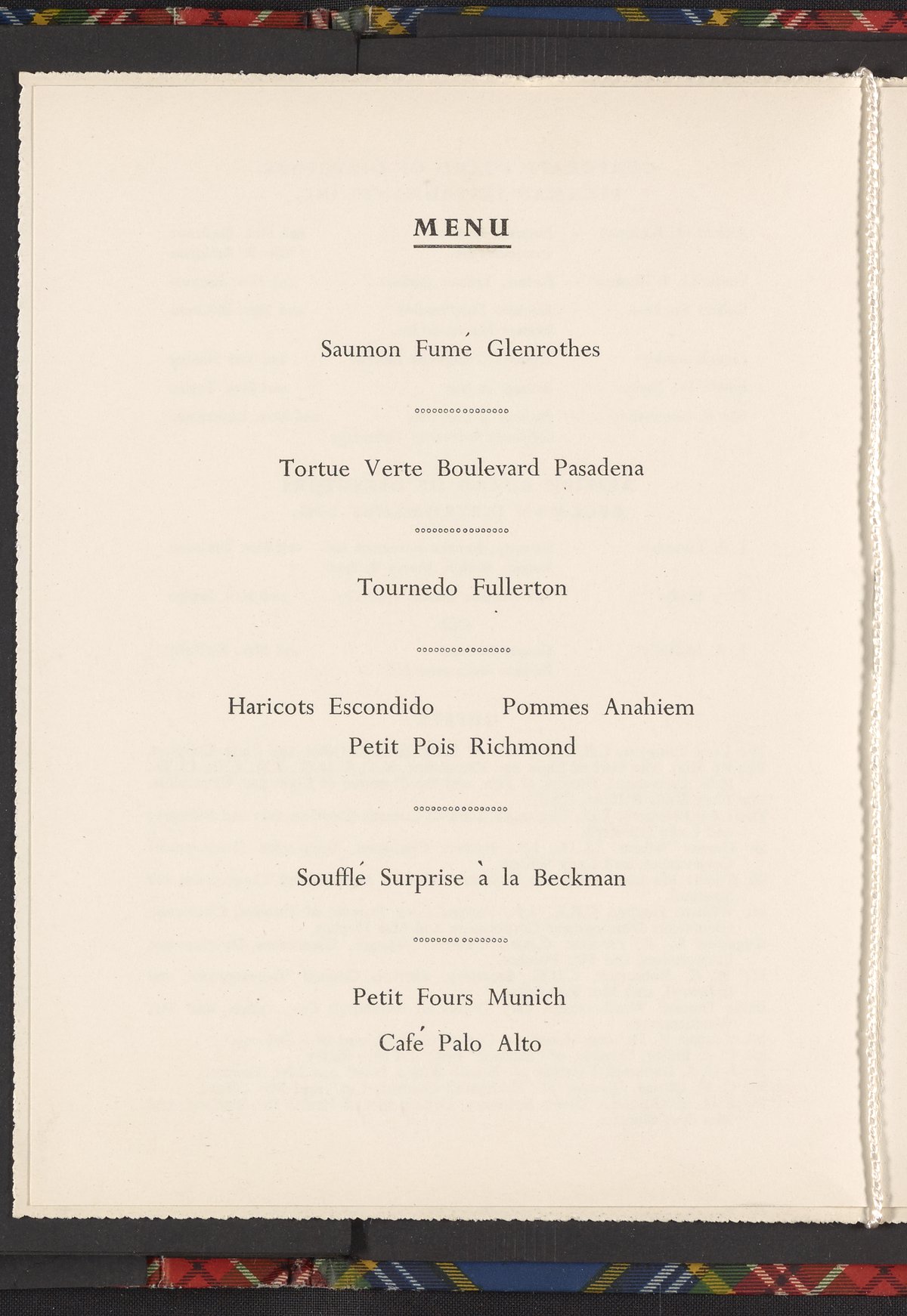 MENU

Saumon Fumé Glenrothes

Tortue Verte Boulevard Pasadena

Tournedo Fullerton

Haricots Escondido Pommes Anahiem
Petit Pois Richmond

Soufflé Surprise à la Beckman

Petit Fours Munich
Café Palo Alto